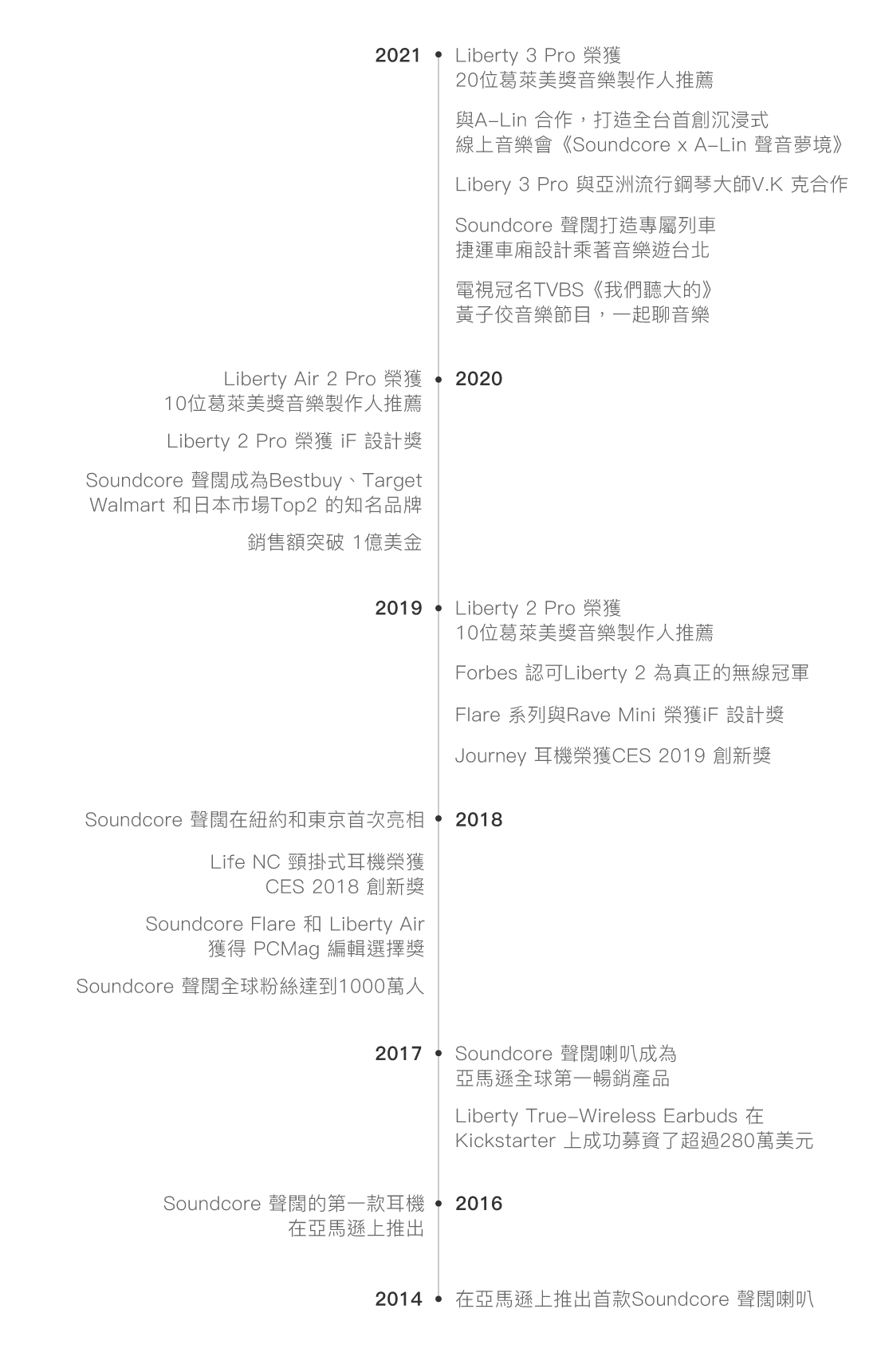 2021

Liberty 3 Pro 榮獲
20位葛萊美獎音樂製作人推薦

與A-Lin 合作，打造全台首創沉浸式
線上音樂會《Soundcore x A-Lin 聲音夢境》

Libery 3 Pro 與亞洲流行鋼琴大師V.K 克合作

Soundcore 聲闊打造專屬列車
捷運車廂設計乘著音樂遊台北

電視冠名TVBS《我們聽大的》
黃子佼音樂節目，一起聊音樂

2020

Liberty Air 2 Pro 榮獲
10位葛萊美獎音樂製作人推薦

Liberty 2 Pro 榮獲 iF 設計獎

Soundcore 聲闊成為Bestbuy、Target
Walmart 和日本市場Top2 的知名品牌

銷售額突破 1億美金

2019

Liberty 2 Pro 榮獲
10位葛萊美獎音樂製作人推薦

Forbes 認可Liberty 2 為真正的無線冠軍

Flare 系列與Rave Mini 榮獲iF 設計獎

Journey 耳機榮獲CES 2019 創新獎

2018

Soundcore 聲闊在紐約和東京首次亮相

Life NC 頸掛式耳機榮獲
CES 2018 創新獎

Soundcore Flare 和 Liberty Air
獲得 PCMag 編輯選擇獎

Soundcore 聲闊全球粉絲達到1000萬人

2017

Soundcore 聲闊喇叭成為
亞馬遜全球第一暢銷產品

Liberty True-Wireless Earbuds 在
Kickstarter 上成功募資了超過280萬美元

2016

Soundcore 聲闊的第一款耳機
在亞馬遜上推出

2014

在亞馬遜上推出首款Soundcore 聲闊喇叭